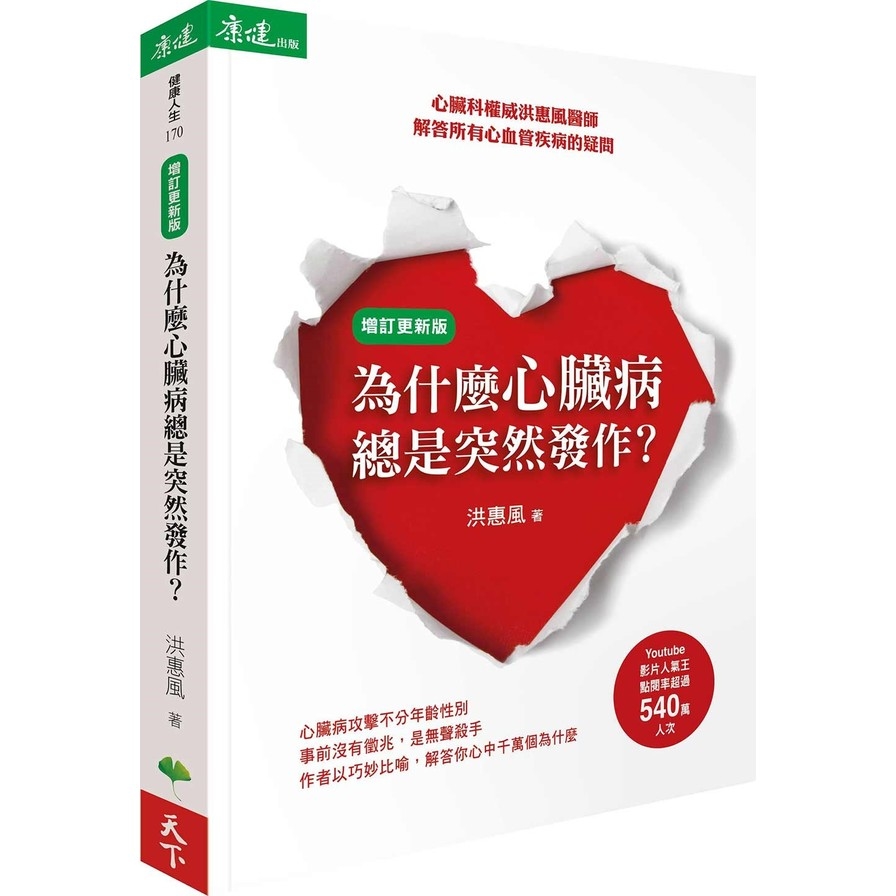 康健

健康人生 170

增訂更新版

為什麼心臟病總是突然發作？

洪惠風 著

天下

康健出版

心臟科權威洪惠風醫師
解答所有心血管疾病的疑問

增訂更新版

為什麼心臟病
總是突然發作？

洪惠風 著

Youtube
影片人氣王
點閱率超過
540萬
人次

心臟病攻擊不分年齡性別
事前沒有徵兆，是無聲殺手
作者以巧妙比喻，解答你心中千萬個為什麼